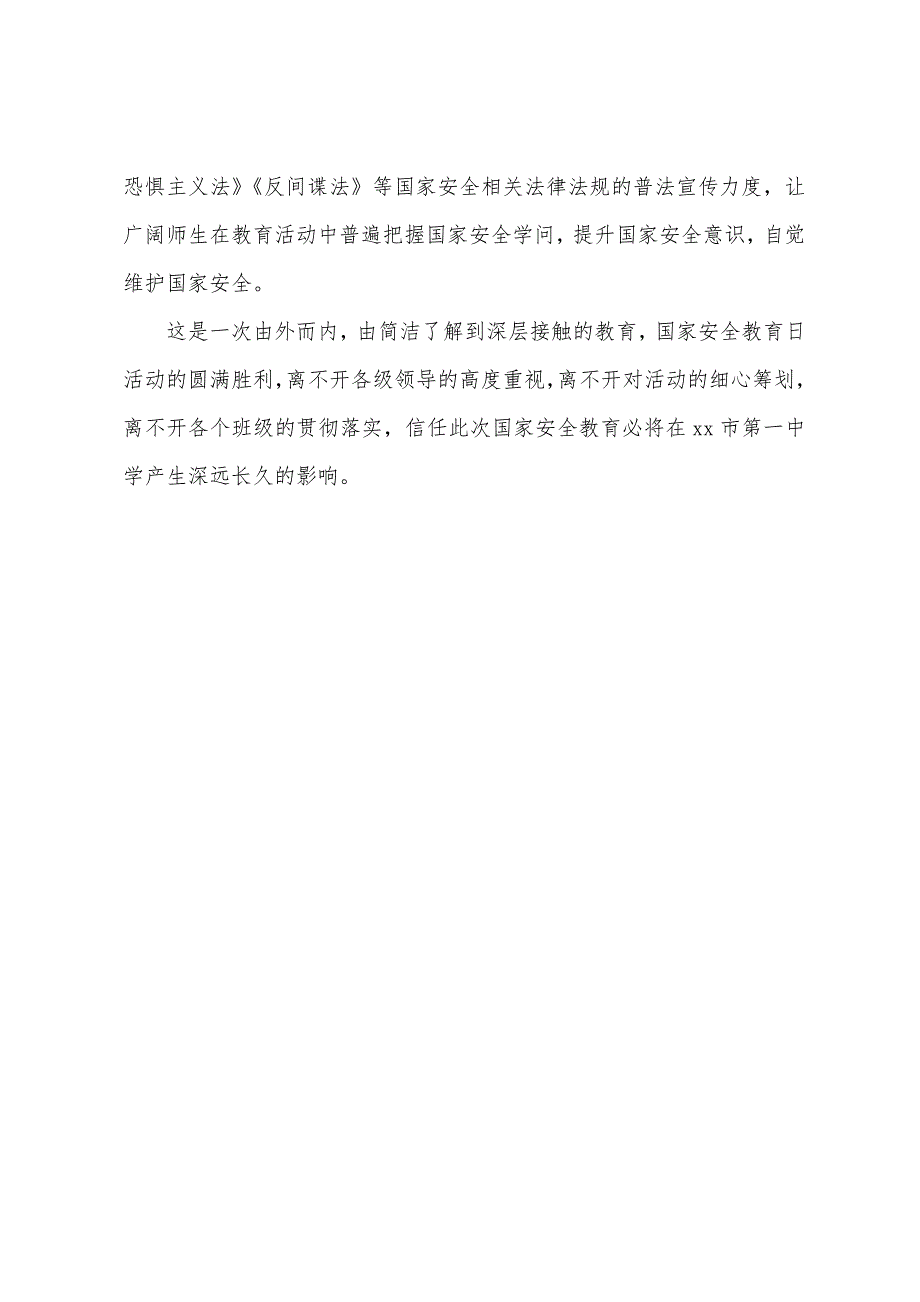 恐惧主义法》《反间谍法》等国家安全相关法律法规的普法宣传力度，让广阔师生在教育活动中普遍把握国家安全学问，提升国家安全意识，自觉维护国家安全。

这是一次由外而内，由简洁了解到深层接触的教育，国家安全教育日活动的圆满胜利，离不开各级领导的高度重视，离不开对活动的细心筹划，离不开各个班级的贯彻落实，信任此次国家安全教育必将在xx市第一中学产生深远长久的影响。